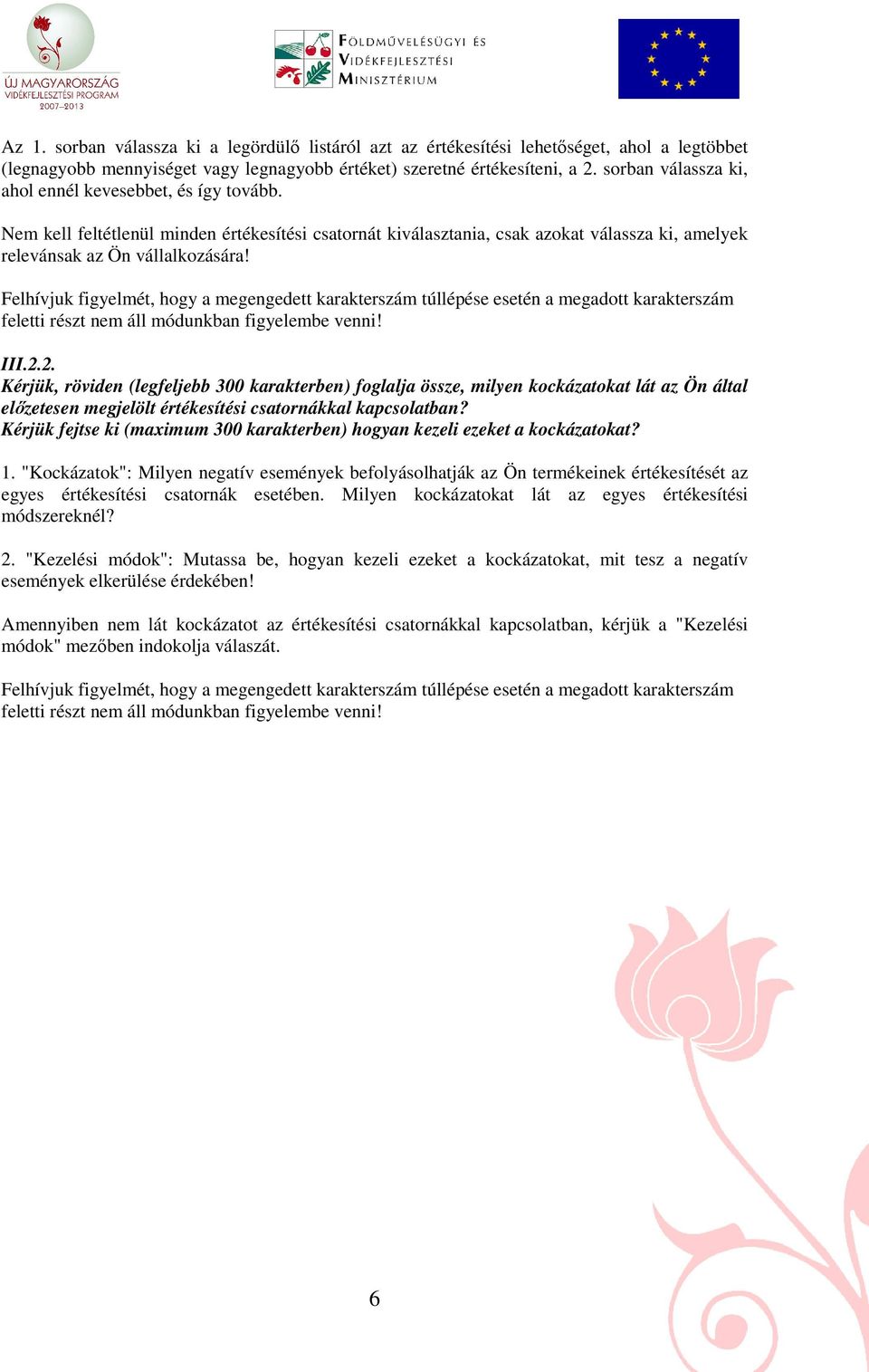 ÚJ MAGYARORSZÁG
VIDÉKFEJLESZTÉSI PROGRAM
2007–2013

FÖLDMŰVELÉSÜGYI ÉS VIDÉKFEJLESZTÉSI MINISZTÉRIUM

Az 1. sorban válassza ki a legördülő listáról azt az értékesítési lehetőséget, ahol a legtöbbet (legnagyobb mennyiséget vagy legnagyobb értéket) szeretné értékesíteni, a 2. sorban válassza ki, ahol ennél kevesebbet, és így tovább.

Nem kell feltétlenül minden értékesítési csatornát kiválasztania, csak azokat válassza ki, amelyek relevánsak az Ön vállalkozására!

Felhívjuk figyelmét, hogy a megengedett karakterszám túllépése esetén a megadott karakterszám feletti részt nem áll módunkban figyelembe venni!

III.2.2.
Kérjük, röviden (legfeljebb 300 karakterben) foglalja össze, milyen kockázatokat lát az Ön által előzetesen megjelölt értékesítési csatornákkal kapcsolatban?
Kérjük fejtse ki (maximum 300 karakterben) hogyan kezeli ezeket a kockázatokat?

1. "Kockázatok": Milyen negatív események befolyásolhatják az Ön termékeinek értékesítését az egyes értékesítési csatornák esetében. Milyen kockázatokat lát az egyes értékesítési módszereknél?

2. "Kezelési módok": Mutassa be, hogyan kezeli ezeket a kockázatokat, mit tesz a negatív események elkerülése érdekében!

Amennyiben nem lát kockázatot az értékesítési csatornákkal kapcsolatban, kérjük a "Kezelési módok" mezőben indokolja válaszát.

Felhívjuk figyelmét, hogy a megengedett karakterszám túllépése esetén a megadott karakterszám feletti részt nem áll módunkban figyelembe venni!

6